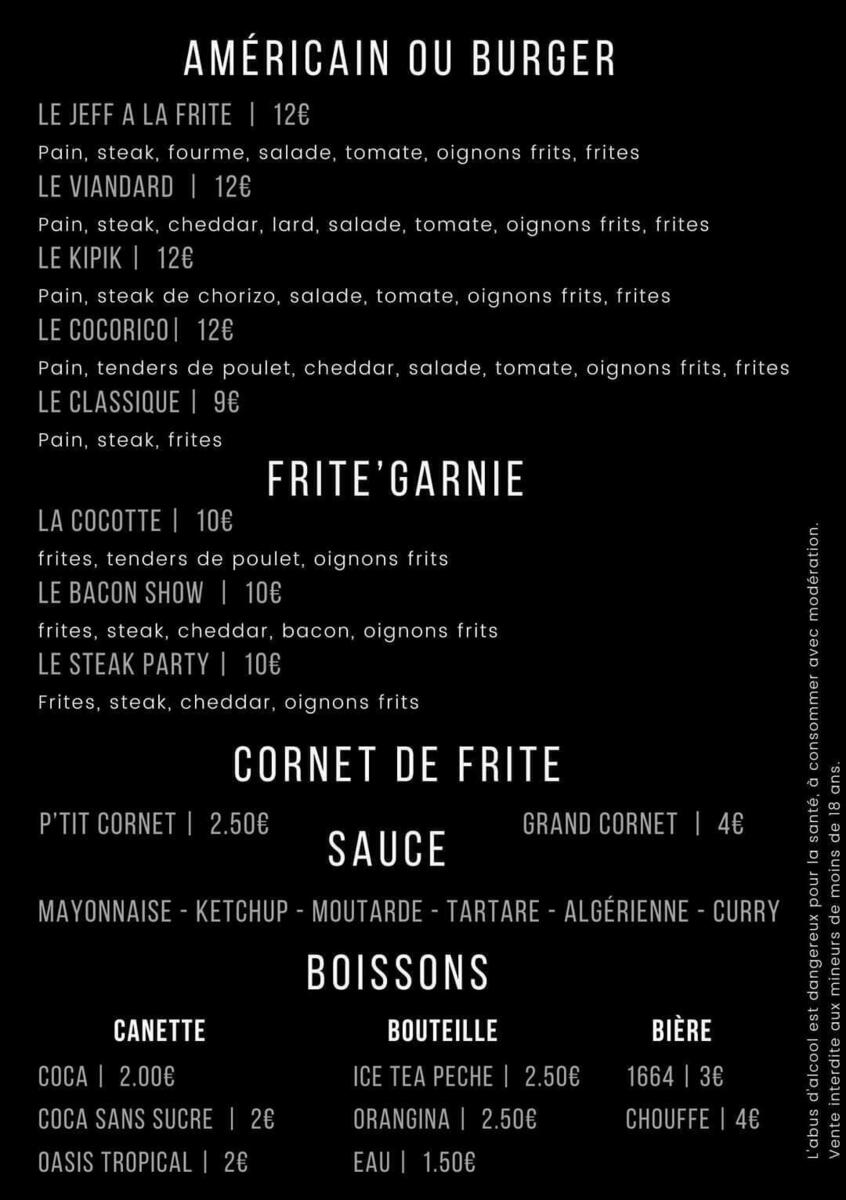 AMÉRICAIN OU BURGER

LE JEFF A LA FRITE | 12€

Pain, steak, fourme, salade, tomate, oignons frits, frites

LE VIANDARD | 12€

Pain, steak, cheddar, lard, salade, tomate, oignons frits, frites

LE KIPIK | 12€

Pain, steak de chorizo, salade, tomate, oignons frits, frites

LE COCORICO| 12€

Pain, tenders de poulet, cheddar, salade, tomate, oignons frits, frites

LE CLASSIQUE | 9€

Pain, steak, frites

FRITE'GARNIE

LA COCOTTE | 10€

frites, tenders de poulet, oignons frits

LE BACON SHOW | 10€

frites, steak, cheddar, bacon, oignons frits

LE STEAK PARTY | 10€

Frites, steak, cheddar, oignons frits

CORNET DE FRITE

P'TIT CORNET | 2.50€

GRAND CORNET | 4€

SAUCE

MAYONNAISE - KETCHUP - MOUTARDE - TARTARE - ALGÉRIENNE - CURRY

BOISSONS

CANETTE

COCA | 2.00€

COCA SANS SUCRE | 2€

OASIS TROPICAL | 2€

BOUTEILLE

ICE TEA PECHE | 2.50€

ORANGINA | 2.50€

EAU | 1.50€

BIÈRE

1664 | 3€

CHOUFFE | 4€

L'abus d'alcool est dangereux pour la santé, à consommer avec modération. Vente interdite aux mineurs de moins de 18 ans.